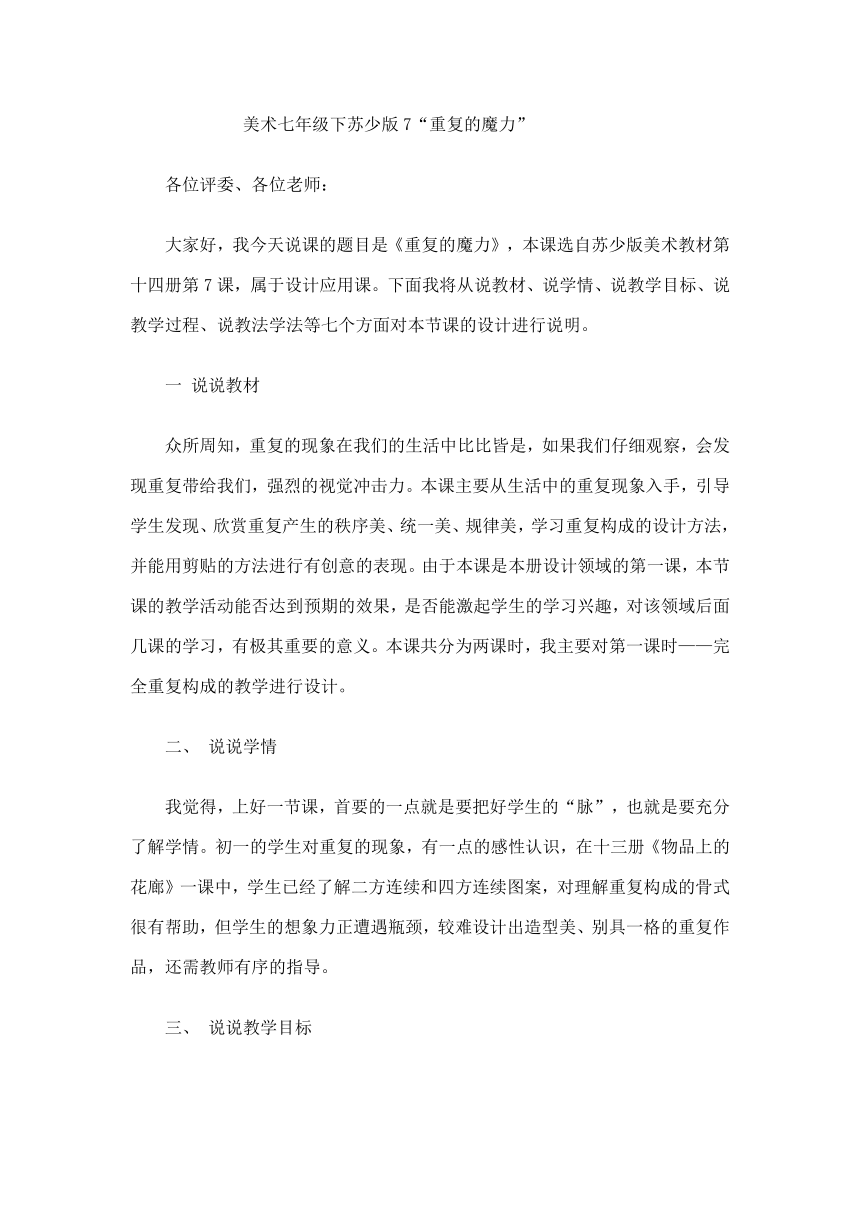 美术七年级下苏少版 7“重复的魔力”

各位评委、各位老师：

大家好，我今天说课的题目是《重复的魔力》，本课选自苏少版美术教材第十四册第 7 课，属于设计应用课。下面我将从说教材、说学情、说教学目标、说教学过程、说教法学法等七个方面对本节课的设计进行说明。

一 说说教材

众所周知，重复的现象在我们的生活中比比皆是，如果我们仔细观察，会发现重复带给我们，强烈的视觉冲击力。本课主要从生活中的重复现象入手，引导学生发现、欣赏重复产生的秩序美、统一美、规律美，学习重复构成的设计方法，并能用剪贴的方法进行有创意的表现。由于本课是本册设计领域的第一课，本节课的教学活动能否达到预期的效果，是否能激起学生的学习兴趣，对该领域后面几课的学习，有极其重要的意义。本课共分为两课时，我主要对第一课时——完全重复构成的教学进行设计。

二、 说说学情

我觉得，上好一节课，首要的一点就是要把好学生的“脉”，也就是要充分了解学情。初一的学生对重复的现象，有一点的感性认识，在十三册《物品上的花廊》一课中，学生已经了解二方连续和四方连续图案，对理解重复构成的骨式很有帮助，但学生的想象力正遭遇瓶颈，较难设计出造型美、别具一格的重复作品，还需教师有序的指导。

三、 说说教学目标